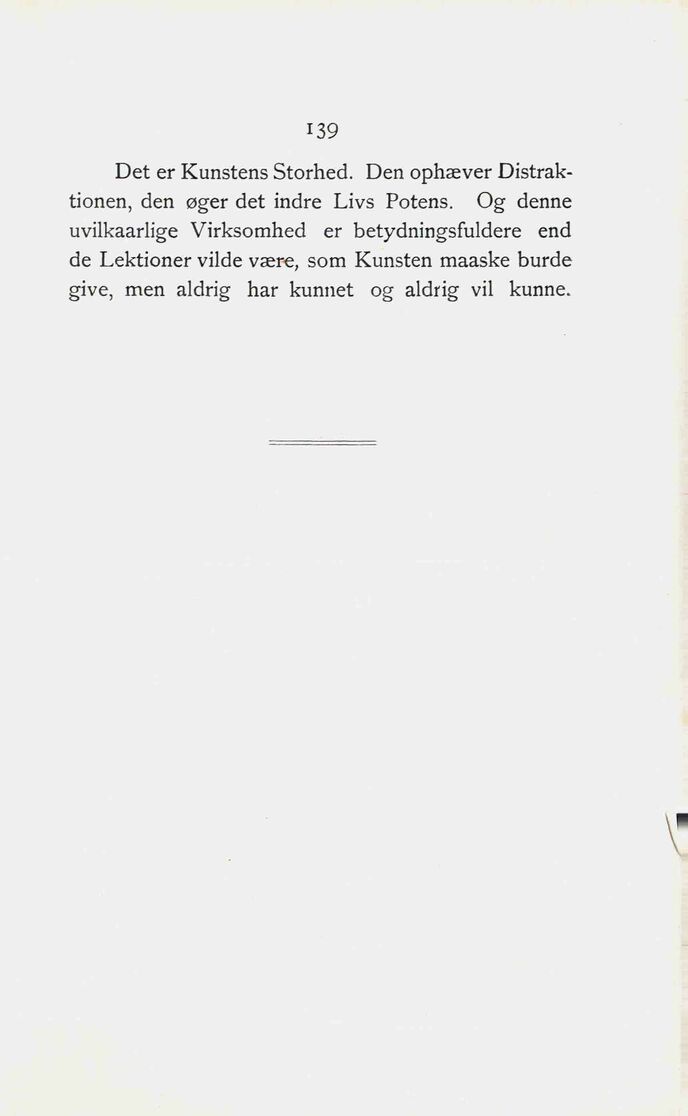 139

Det er Kunstens Storhed. Den ophæver Distraktionen, den øger det indre Livs Potens. Og denne uvilkaarlige Virksomhed er betydningsfuldere end de Lektioner vilde være, som Kunsten maaske burde give, men aldrig har kunnet og aldrig vil kunne.